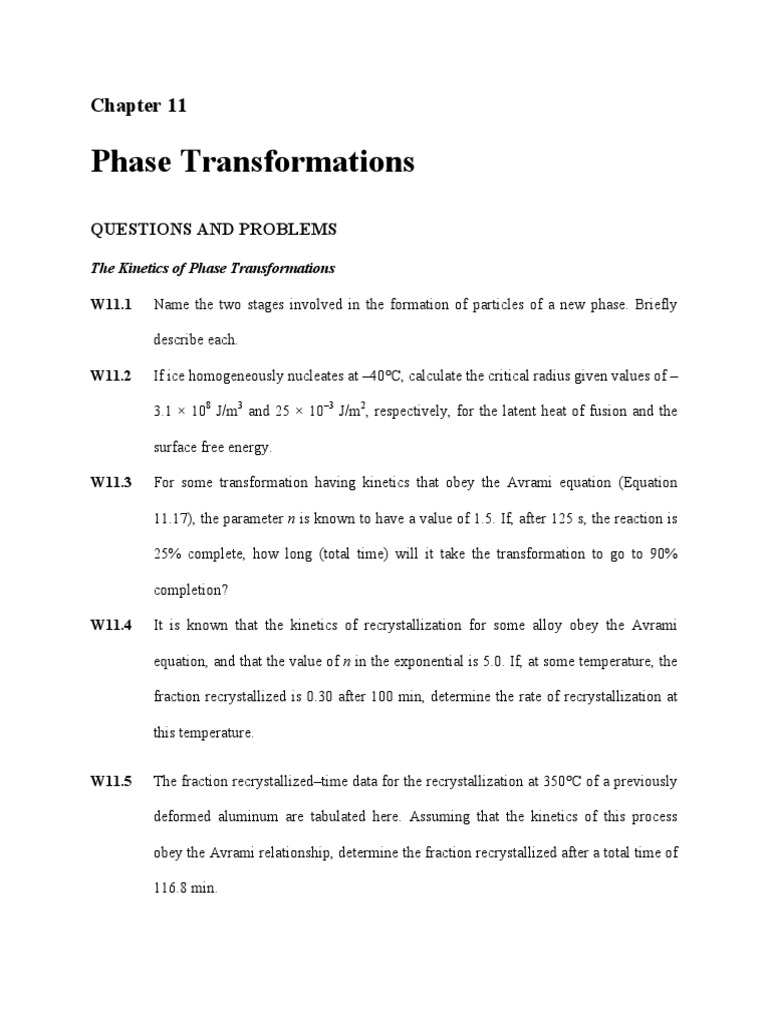 Chapter 11

Phase Transformations

QUESTIONS AND PROBLEMS

The Kinetics of Phase Transformations

W11.1 Name the two stages involved in the formation of particles of a new phase. Briefly describe each.

W11.2 If ice homogeneously nucleates at –40°C, calculate the critical radius given values of –$3.1 \times 10^8$ J/m$^3$ and $25 \times 10^{-3}$ J/m$^2$, respectively, for the latent heat of fusion and the surface free energy.

W11.3 For some transformation having kinetics that obey the Avrami equation (Equation 11.17), the parameter $n$ is known to have a value of 1.5. If, after 125 s, the reaction is 25% complete, how long (total time) will it take the transformation to go to 90% completion?

W11.4 It is known that the kinetics of recrystallization for some alloy obey the Avrami equation, and that the value of $n$ in the exponential is 5.0. If, at some temperature, the fraction recrystallized is 0.30 after 100 min, determine the rate of recrystallization at this temperature.

W11.5 The fraction recrystallized–time data for the recrystallization at 350°C of a previously deformed aluminum are tabulated here. Assuming that the kinetics of this process obey the Avrami relationship, determine the fraction recrystallized after a total time of 116.8 min.